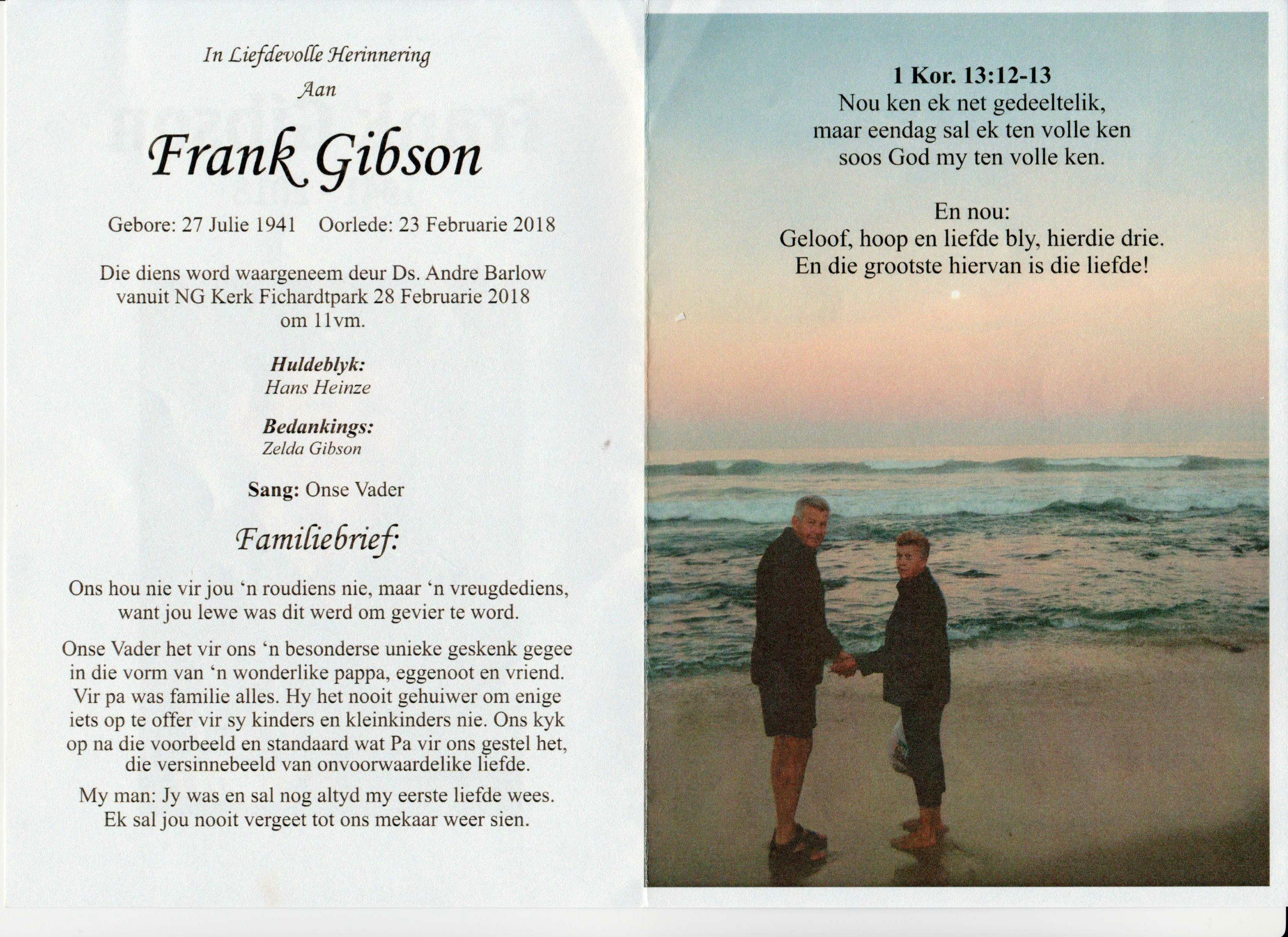 In Liefdevolle Herinnering
Aan

Frank Gibson

Gebore: 27 Julie 1941 Oorlede: 23 Februarie 2018

Die diens word waargeneem deur Ds. Andre Barlow vanuit NG Kerk Fichardtpark 28 Februarie 2018 om 11vm.

Huldeblyk:
Hans Heinze

Bedankings:
Zelda Gibson

Sang: Onse Vader

Familiebrief:

Ons hou nie vir jou 'n roudiens nie, maar 'n vreugdediens, want jou lewe was dit werd om gevier te word.

Onse Vader het vir ons 'n besonderse unieke geskenk gegee in die vorm van 'n wonderlike pappa, eggenoot en vriend. Vir pa was familie alles. Hy het nooit gehuiwer om enige iets op te offer vir sy kinders en kleinkinders nie. Ons kyk op na die voorbeeld en standaard wat Pa vir ons gestel het, die versinnebeeld van onvoorwaardelike liefde.

My man: Jy was en sal nog altyd my eerste liefde wees. Ek sal jou nooit vergeet tot ons mekaar weer sien.

1 Kor. 13:12-13
Nou ken ek net gedeeltelik,
maar eendag sal ek ten volle ken
soos God my ten volle ken.

En nou:
Geloof, hoop en liefde bly, hierdie drie.
En die grootste hiervan is die liefde!